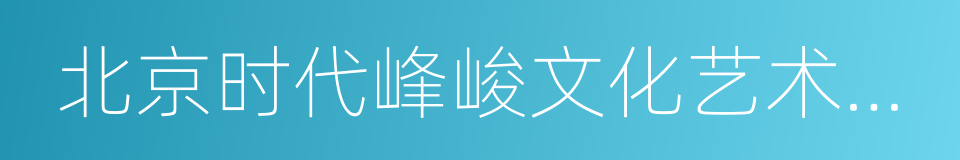 北京时代峰峻文化艺术...